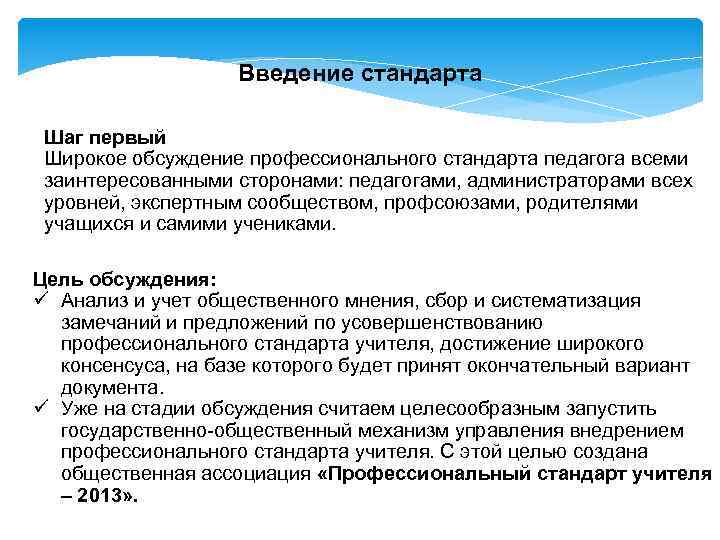 Введение стандарта

Шаг первый
Широкое обсуждение профессионального стандарта педагога всеми заинтересованными сторонами: педагогами, администраторами всех уровней, экспертным сообществом, профсоюзами, родителями учащихся и самими учениками.

Цель обсуждения:
✓ Анализ и учет общественного мнения, сбор и систематизация замечаний и предложений по усовершенствованию профессионального стандарта учителя, достижение широкого консенсуса, на базе которого будет принят окончательный вариант документа.
✓ Уже на стадии обсуждения считаем целесообразным запустить государственно-общественный механизм управления внедрением профессионального стандарта учителя. С этой целью создана общественная ассоциация «Профессиональный стандарт учителя – 2013».